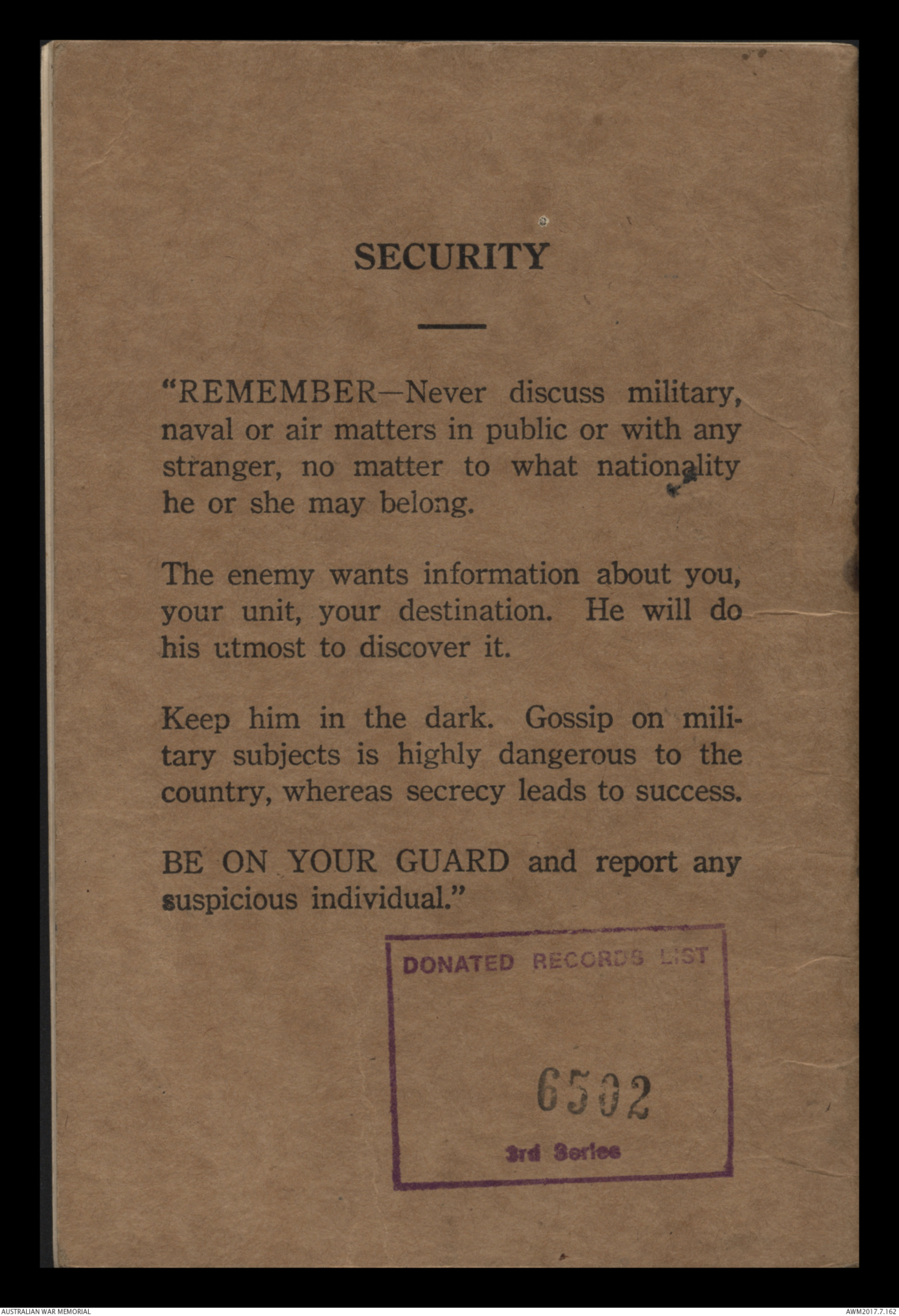 SECURITY

"REMEMBER—Never discuss military, naval or air matters in public or with any stranger, no matter to what nationality he or she may belong.

The enemy wants information about you, your unit, your destination. He will do his utmost to discover it.

Keep him in the dark. Gossip on military subjects is highly dangerous to the country, whereas secrecy leads to success.

BE ON YOUR GUARD and report any suspicious individual."

DONATED RECORDS LIST

6502

3rd Series

AUSTRALIAN WAR MEMORIAL

AWM2017.7.162